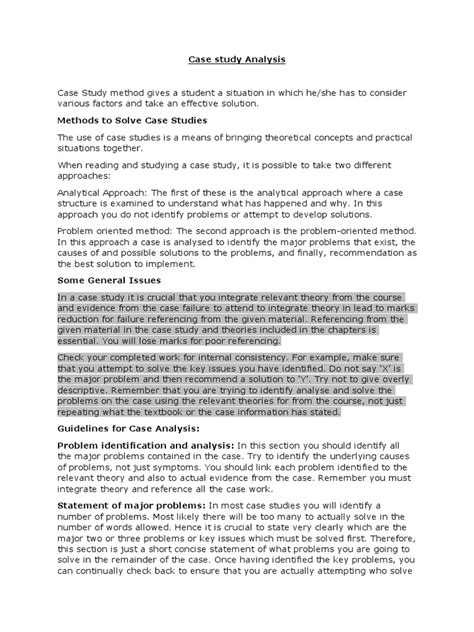 Case study Analysis

Case Study method gives a student a situation in which he/she has to consider various factors and take an effective solution.

Methods to Solve Case Studies

The use of case studies is a means of bringing theoretical concepts and practical situations together.

When reading and studying a case study, it is possible to take two different approaches:

Analytical Approach: The first of these is the analytical approach where a case structure is examined to understand what has happened and why. In this approach you do not identify problems or attempt to develop solutions.

Problem oriented method: The second approach is the problem-oriented method. In this approach a case is analysed to identify the major problems that exist, the causes of and possible solutions to the problems, and finally, recommendation as the best solution to implement.

Some General Issues

In a case study it is crucial that you integrate relevant theory from the course and evidence from the case failure to attend to integrate theory in lead to marks reduction for failure referencing from the given material. Referencing from the given material in the case study and theories included in the chapters is essential. You will lose marks for poor referencing.

Check your completed work for internal consistency. For example, make sure that you attempt to solve the key issues you have identified. Do not say 'X' is the major problem and then recommend a solution to 'Y'. Try not to give overly descriptive. Remember that you are trying to identify analyse and solve the problems on the case using the relevant theories for from the course, not just repeating what the textbook or the case information has stated.

Guidelines for Case Analysis:

Problem identification and analysis: In this section you should identify all the major problems contained in the case. Try to identify the underlying causes of problems, not just symptoms. You should link each problem identified to the relevant theory and also to actual evidence from the case. Remember you must integrate theory and reference all the case work.

Statement of major problems: In most case studies you will identify a number of problems. Most likely there will be too many to actually solve in the number of words allowed. Hence it is crucial to state very clearly which are the major two or three problems or key issues which must be solved first. Therefore, this section is just a short concise statement of what problems you are going to solve in the remainder of the case. Once having identified the key problems, you can continually check back to ensure that you are actually attempting who solve